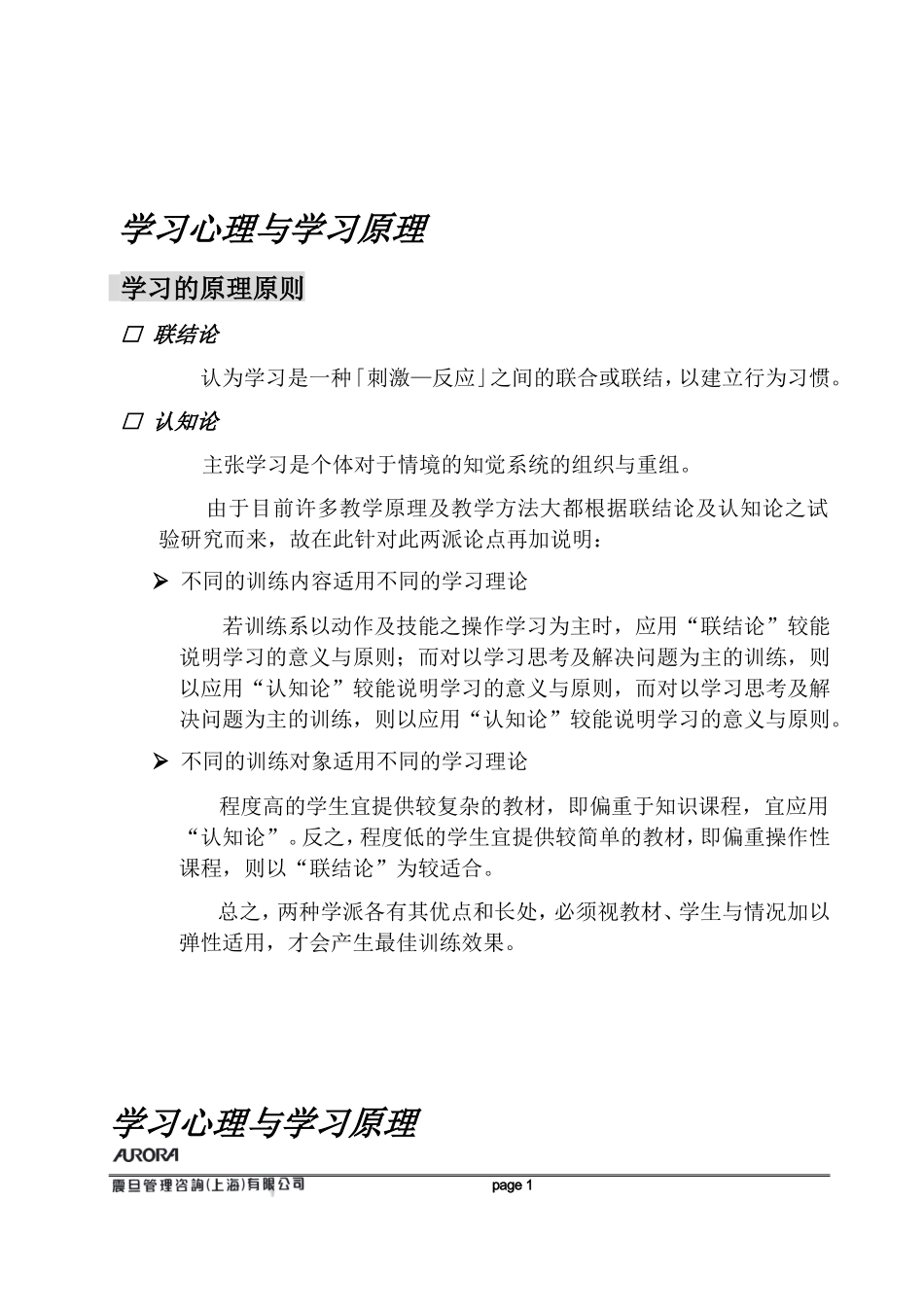 学习心理与学习原理

学习的原理原则

☐ 联结论

认为学习是一种「刺激—反应」之间的联合或联结，以建立行为习惯。

☐ 认知论

主张学习是个体对于情境的知觉系统的组织与重组。

由于目前许多教学原理及教学方法大都根据联结论及认知论之试验研究而来，故在此针对此两派论点再加说明：

➢ 不同的训练内容适用不同的学习理论

若训练系以动作及技能之操作学习为主时，应用“联结论”较能说明学习的意义与原则；而对以学习思考及解决问题为主的训练，则以应用“认知论”较能说明学习的意义与原则，而对以学习思考及解决问题为主的训练，则以应用“认知论”较能说明学习的意义与原则。

➢ 不同的训练对象适用不同的学习理论

程度高的学生宜提供较复杂的教材，即偏重于知识课程，宜应用“认知论”。反之，程度低的学生宜提供较简单的教材，即偏重操作性课程，则以“联结论”为较适合。

总之，两种学派各有其优点和长处，必须视教材、学生与情况加以弹性适用，才会产生最佳训练效果。

学习心理与学习原理
AURORA
震旦管理咨詢(上海)有限公司 page 1